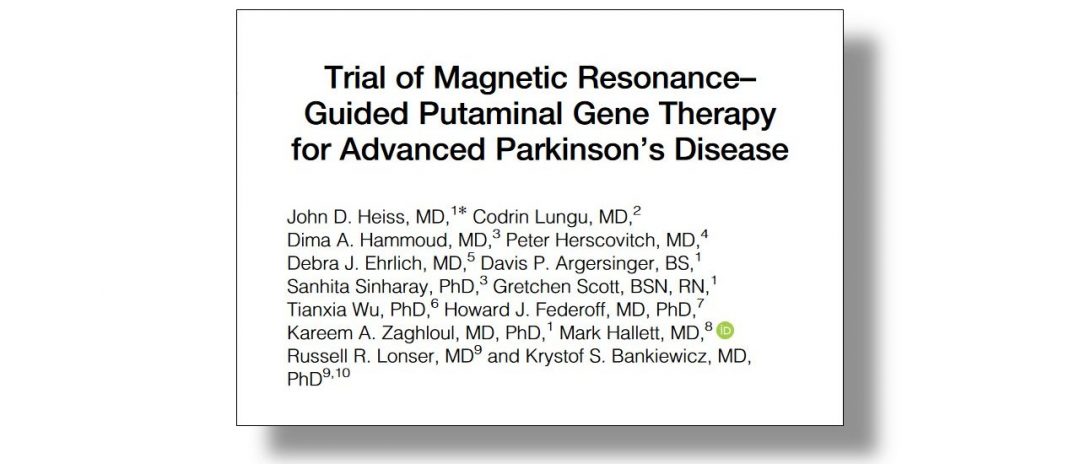 Trial of Magnetic Resonance–Guided Putaminal Gene Therapy for Advanced Parkinson's Disease

John D. Heiss, MD,$^{1*}$ Codrin Lungu, MD,$^{2}$ Dima A. Hammoud, MD,$^{3}$ Peter Herscovitch, MD,$^{4}$ Debra J. Ehrlich, MD,$^{5}$ Davis P. Argersinger, BS,$^{1}$ Sanhita Sinharay, PhD,$^{3}$ Gretchen Scott, BSN, RN,$^{1}$ Tianxia Wu, PhD,$^{6}$ Howard J. Federoff, MD, PhD,$^{7}$ Kareem A. Zaghloul, MD, PhD,$^{1}$ Mark Hallett, MD,$^{8}$ Russell R. Lonser, MD$^{9}$ and Krystof S. Bankiewicz, MD, PhD$^{9,10}$